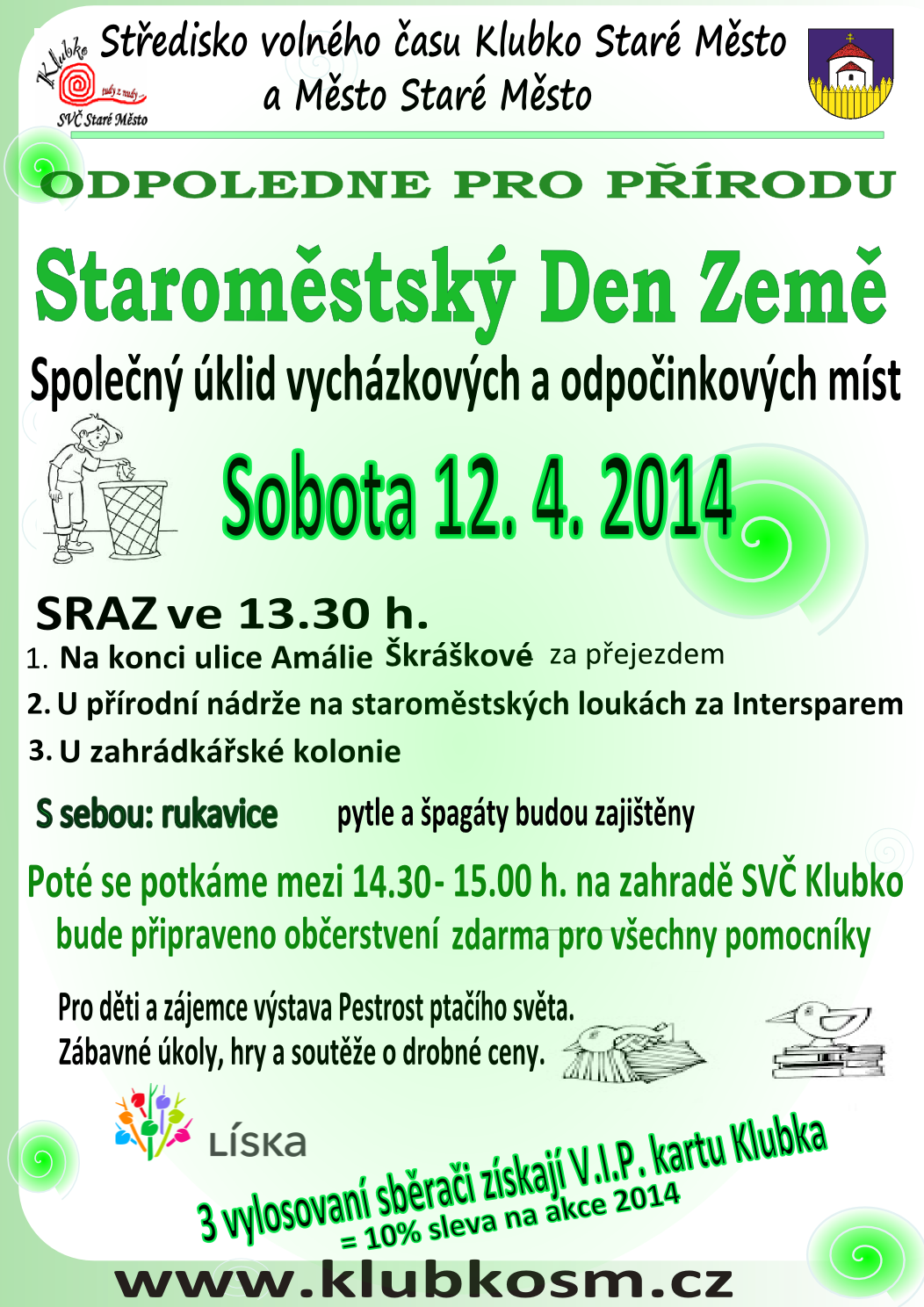 Klubko
tudy z nudy
SVČ Staré Město

Středisko volného času Klubko Staré Město a Město Staré Město

ODPOLEDNE PRO PŘÍRODU

Staroměstský Den Země

Společný úklid vycházkových a odpočinkových míst

Sobota 12. 4. 2014

SRAZ ve 13.30 h.

1. Na konci ulice Amálie Škráškové za přejezdem
2. U přírodní nádrže na staroměstských loukách za Intersparem
3. U zahrádkářské kolonie

S sebou: rukavice pytle a špagáty budou zajištěny

Poté se potkáme mezi 14.30- 15.00 h. na zahradě SVČ Klubko
bude připraveno občerstvení zdarma pro všechny pomocníky

Pro děti a zájemce výstava Pestrost ptačího světa.
Zábavné úkoly, hry a soutěže o drobné ceny.

LÍSKA

3 vylosovaní sběrači získají V.I.P. kartu Klubka
= 10% sleva na akce 2014

www.klubkosm.cz